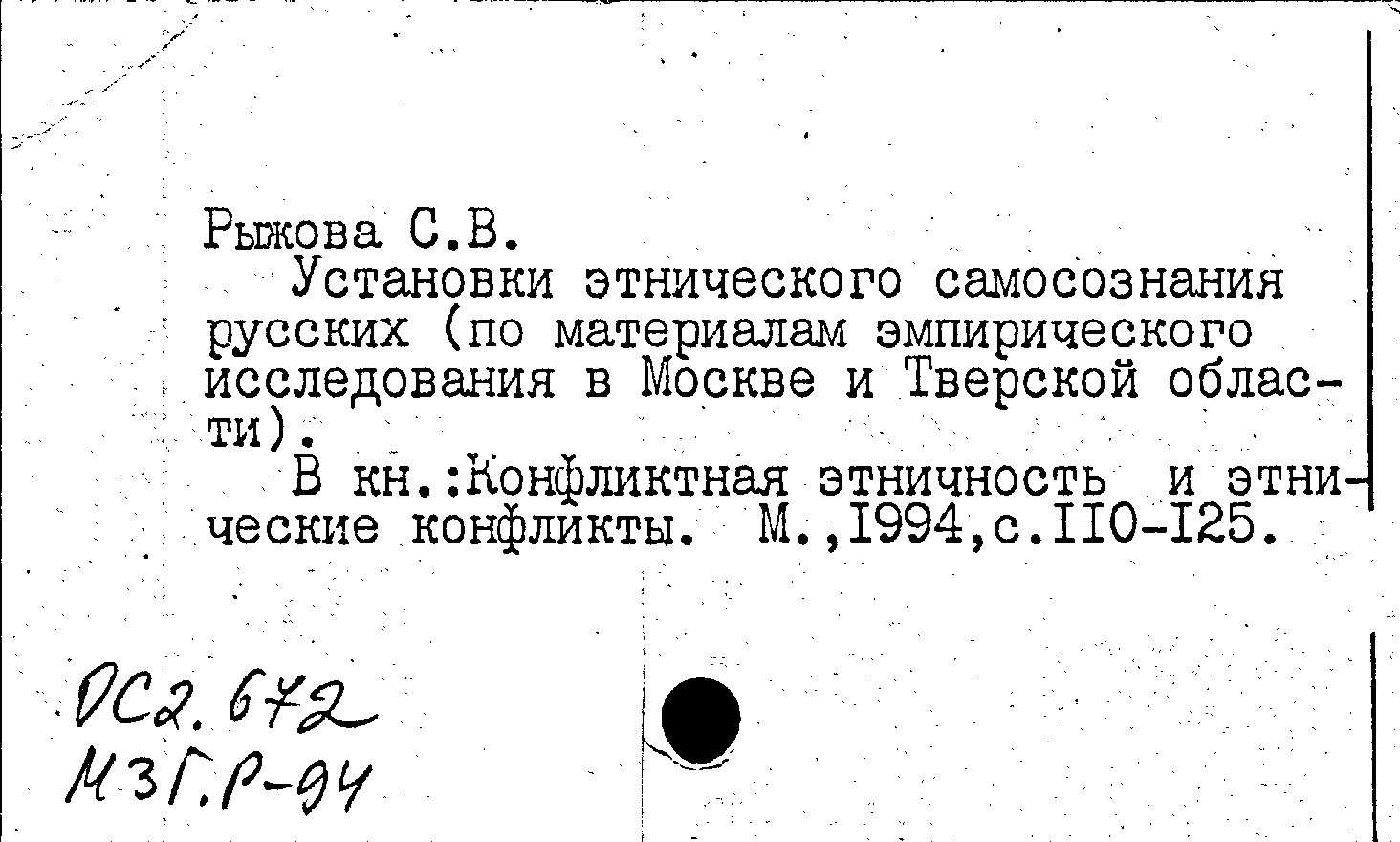 Рыжова С.В.

Установки этнического самосознания русских (по материалам эмпирического исследования в Москве и Тверской области).

В кн.:Конфликтная этничность и этнические конфликты. М.,1994,с.II0-I25.

ОС2.672
М3Г.Р-94